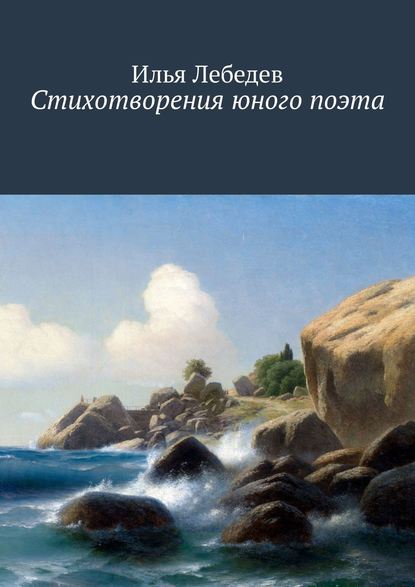 Илья Лебедев
Стихотворения юного поэта